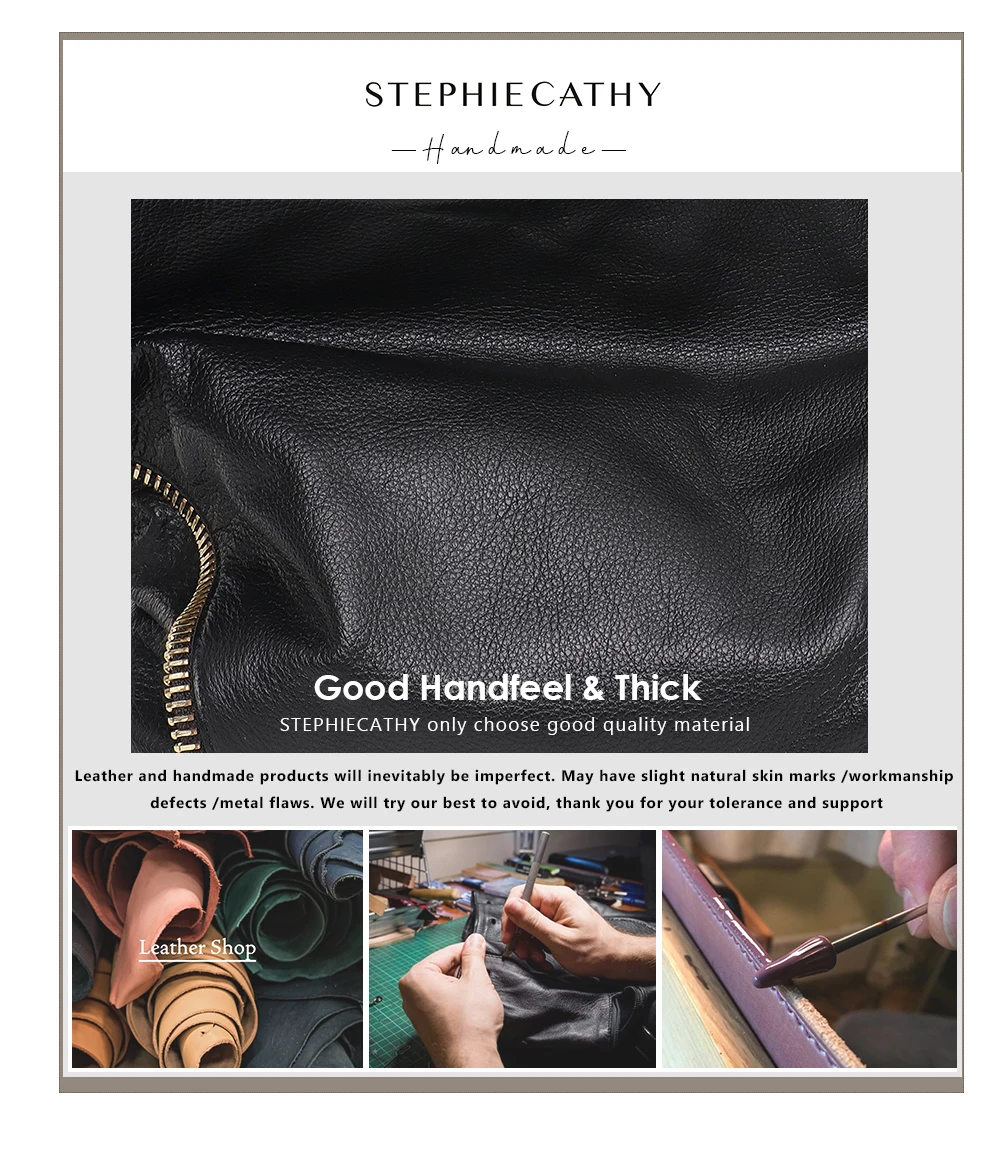 STEPHIECATHY

— Handmade —

Good Handfeel & Thick

STEPHIECATHY only choose good quality material

Leather and handmade products will inevitably be imperfect. May have slight natural skin marks /workmanship defects /metal flaws. We will try our best to avoid, thank you for your tolerance and support

Leather Shop